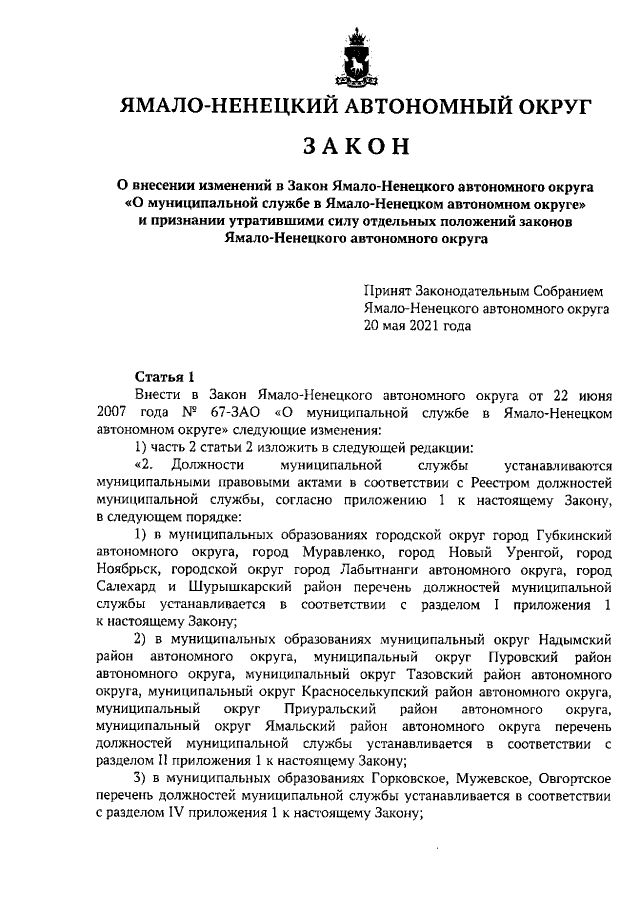 ЯМАЛО-НЕНЕЦКИЙ АВТОНОМНЫЙ ОКРУГ

ЗАКОН

О внесении изменений в Закон Ямало-Ненецкого автономного округа «О муниципальной службе в Ямало-Ненецком автономном округе» и признании утратившими силу отдельных положений законов Ямало-Ненецкого автономного округа

Принят Законодательным Собранием Ямало-Ненецкого автономного округа 20 мая 2021 года

Статья 1

Внести в Закон Ямало-Ненецкого автономного округа от 22 июня 2007 года № 67-ЗАО «О муниципальной службе в Ямало-Ненецком автономном округе» следующие изменения:

1) часть 2 статьи 2 изложить в следующей редакции:

«2. Должности муниципальной службы устанавливаются муниципальными правовыми актами в соответствии с Реестром должностей муниципальной службы, согласно приложению 1 к настоящему Закону, в следующем порядке:

1) в муниципальных образованиях городской округ город Губкинский автономного округа, город Муравленко, город Новый Уренгой, город Ноябрьск, городской округ город Лабытнанги автономного округа, город Салехард и Шурышкарский район перечень должностей муниципальной службы устанавливается в соответствии с разделом I приложения 1 к настоящему Закону;

2) в муниципальных образованиях муниципальный округ Надымский район автономного округа, муниципальный округ Пуровский район автономного округа, муниципальный округ Тазовский район автономного округа, муниципальный округ Красноселькупский район автономного округа, муниципальный округ Приуральский район автономного округа, муниципальный округ Ямальский район автономного округа перечень должностей муниципальной службы устанавливается в соответствии с разделом II приложения 1 к настоящему Закону;

3) в муниципальных образованиях Горковское, Мужевское, Овгортское перечень должностей муниципальной службы устанавливается в соответствии с разделом IV приложения 1 к настоящему Закону;